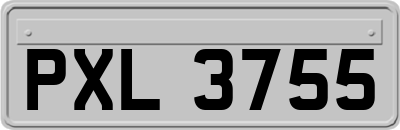 PXL 3755